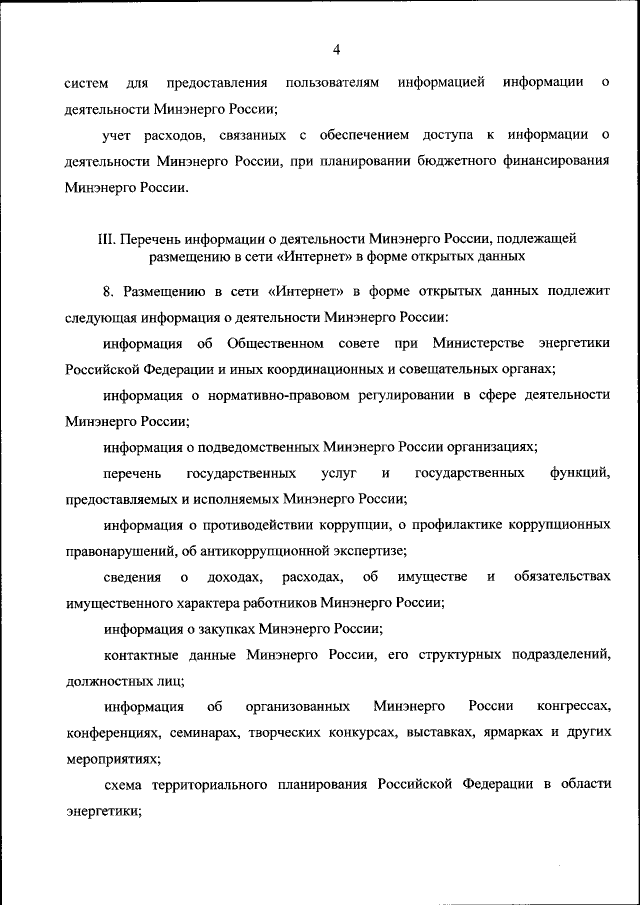 4

систем для предоставления пользователям информацией информации о деятельности Минэнерго России;

учет расходов, связанных с обеспечением доступа к информации о деятельности Минэнерго России, при планировании бюджетного финансирования Минэнерго России.

III. Перечень информации о деятельности Минэнерго России, подлежащей размещению в сети «Интернет» в форме открытых данных

8. Размещению в сети «Интернет» в форме открытых данных подлежит следующая информация о деятельности Минэнерго России:

информация об Общественном совете при Министерстве энергетики Российской Федерации и иных координационных и совещательных органах;

информация о нормативно-правовом регулировании в сфере деятельности Минэнерго России;

информация о подведомственных Минэнерго России организациях;

перечень государственных услуг и государственных функций, предоставляемых и исполняемых Минэнерго России;

информация о противодействии коррупции, о профилактике коррупционных правонарушений, об антикоррупционной экспертизе;

сведения о доходах, расходах, об имуществе и обязательствах имущественного характера работников Минэнерго России;

информация о закупках Минэнерго России;

контактные данные Минэнерго России, его структурных подразделений, должностных лиц;

информация об организованных Минэнерго России конгрессах, конференциях, семинарах, творческих конкурсах, выставках, ярмарках и других мероприятиях;

схема территориального планирования Российской Федерации в области энергетики;